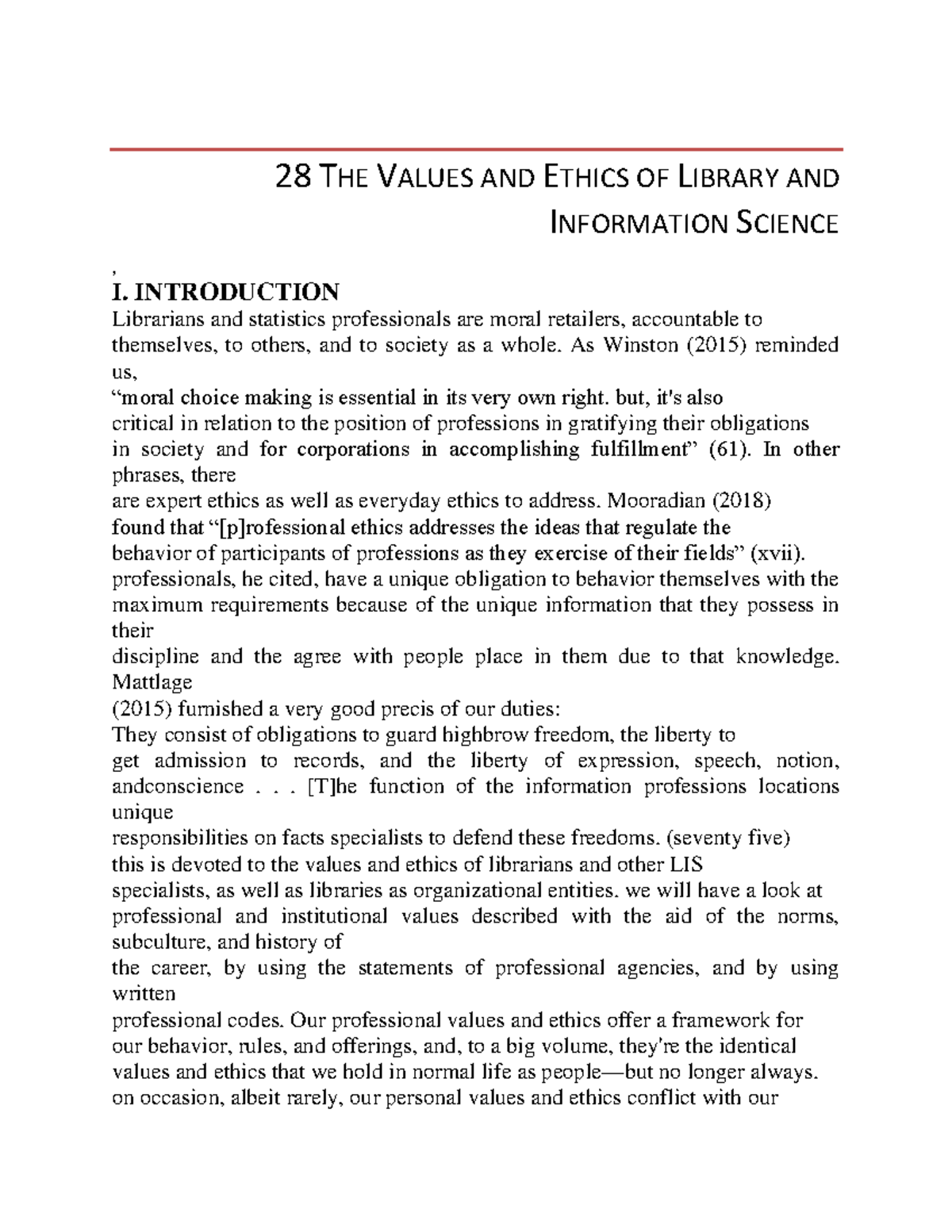 28 THE VALUES AND ETHICS OF LIBRARY AND INFORMATION SCIENCE

,

I. INTRODUCTION

Librarians and statistics professionals are moral retailers, accountable to themselves, to others, and to society as a whole. As Winston (2015) reminded us, "moral choice making is essential in its very own right. but, it's also critical in relation to the position of professions in gratifying their obligations in society and for corporations in accomplishing fulfillment" (61). In other phrases, there are expert ethics as well as everyday ethics to address. Mooradian (2018) found that "[p]rofessional ethics addresses the ideas that regulate the behavior of participants of professions as they exercise of their fields" (xvii). professionals, he cited, have a unique obligation to behavior themselves with the maximum requirements because of the unique information that they possess in their discipline and the agree with people place in them due to that knowledge. Mattlage (2015) furnished a very good precis of our duties:

They consist of obligations to guard highbrow freedom, the liberty to get admission to records, and the liberty of expression, speech, notion, andconscience . . . [T]he function of the information professions locations unique responsibilities on facts specialists to defend these freedoms. (seventy five)

this is devoted to the values and ethics of librarians and other LIS specialists, as well as libraries as organizational entities. we will have a look at professional and institutional values described with the aid of the norms, subculture, and history of the career, by using the statements of professional agencies, and by using written professional codes. Our professional values and ethics offer a framework for our behavior, rules, and offerings, and, to a big volume, they're the identical values and ethics that we hold in normal life as people—but no longer always. on occasion, albeit rarely, our personal values and ethics conflict with our